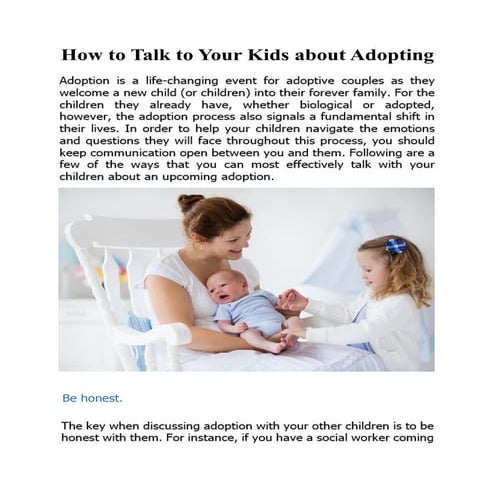 How to Talk to Your Kids about Adopting

Adoption is a life-changing event for adoptive couples as they welcome a new child (or children) into their forever family. For the children they already have, whether biological or adopted, however, the adoption process also signals a fundamental shift in their lives. In order to help your children navigate the emotions and questions they will face throughout this process, you should keep communication open between you and them. Following are a few of the ways that you can most effectively talk with your children about an upcoming adoption.

Be honest.

The key when discussing adoption with your other children is to be honest with them. For instance, if you have a social worker coming